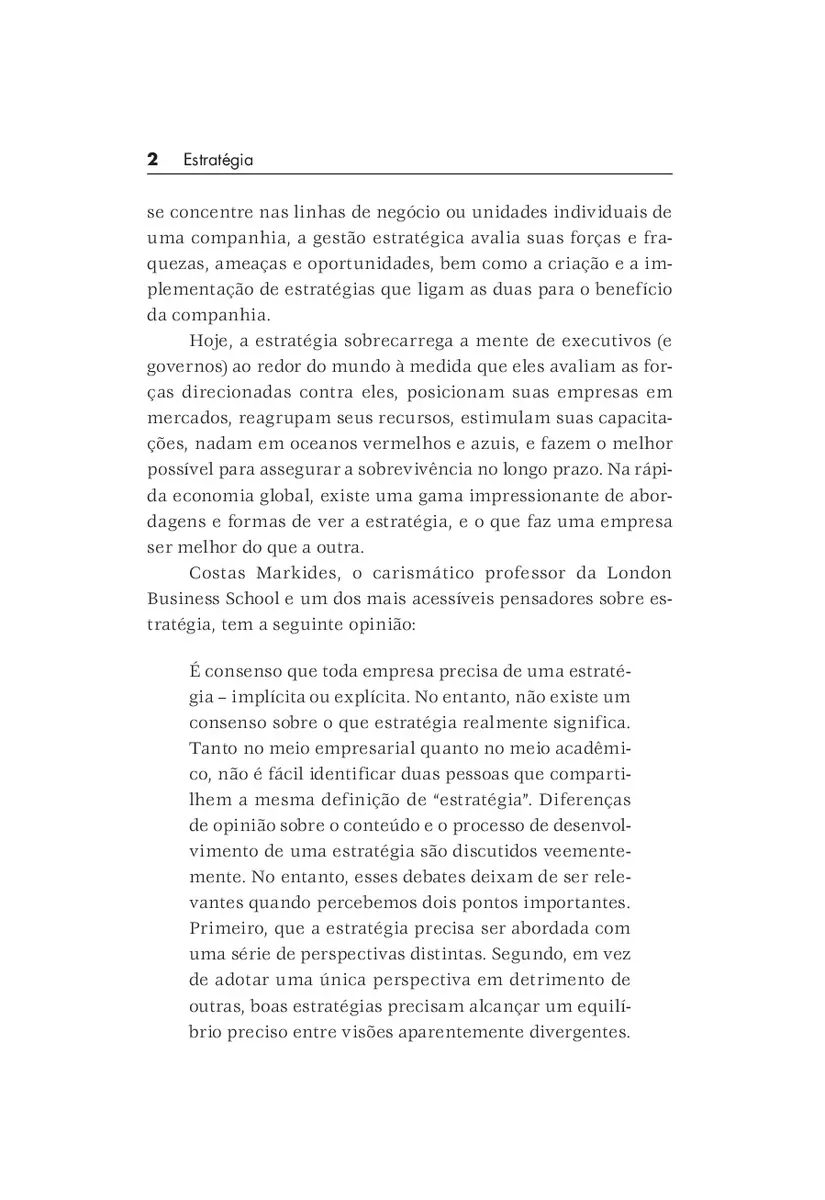 2 Estratégia

se concentre nas linhas de negócio ou unidades individuais de uma companhia, a gestão estratégica avalia suas forças e fraquezas, ameaças e oportunidades, bem como a criação e a implementação de estratégias que ligam as duas para o benefício da companhia.

Hoje, a estratégia sobrecarrega a mente de executivos (e governos) ao redor do mundo à medida que eles avaliam as forças direcionadas contra eles, posicionam suas empresas em mercados, reagrupam seus recursos, estimulam suas capacitações, nadam em oceanos vermelhos e azuis, e fazem o melhor possível para assegurar a sobrevivência no longo prazo. Na rápida economia global, existe uma gama impressionante de abordagens e formas de ver a estratégia, e o que faz uma empresa ser melhor do que a outra.

Costas Markides, o carismático professor da London Business School e um dos mais acessíveis pensadores sobre estratégia, tem a seguinte opinião:

É consenso que toda empresa precisa de uma estratégia – implícita ou explícita. No entanto, não existe um consenso sobre o que estratégia realmente significa. Tanto no meio empresarial quanto no meio acadêmico, não é fácil identificar duas pessoas que compartilhem a mesma definição de "estratégia". Diferenças de opinião sobre o conteúdo e o processo de desenvolvimento de uma estratégia são discutidos veementemente. No entanto, esses debates deixam de ser relevantes quando percebemos dois pontos importantes. Primeiro, que a estratégia precisa ser abordada com uma série de perspectivas distintas. Segundo, em vez de adotar uma única perspectiva em detrimento de outras, boas estratégias precisam alcançar um equilíbrio preciso entre visões aparentemente divergentes.